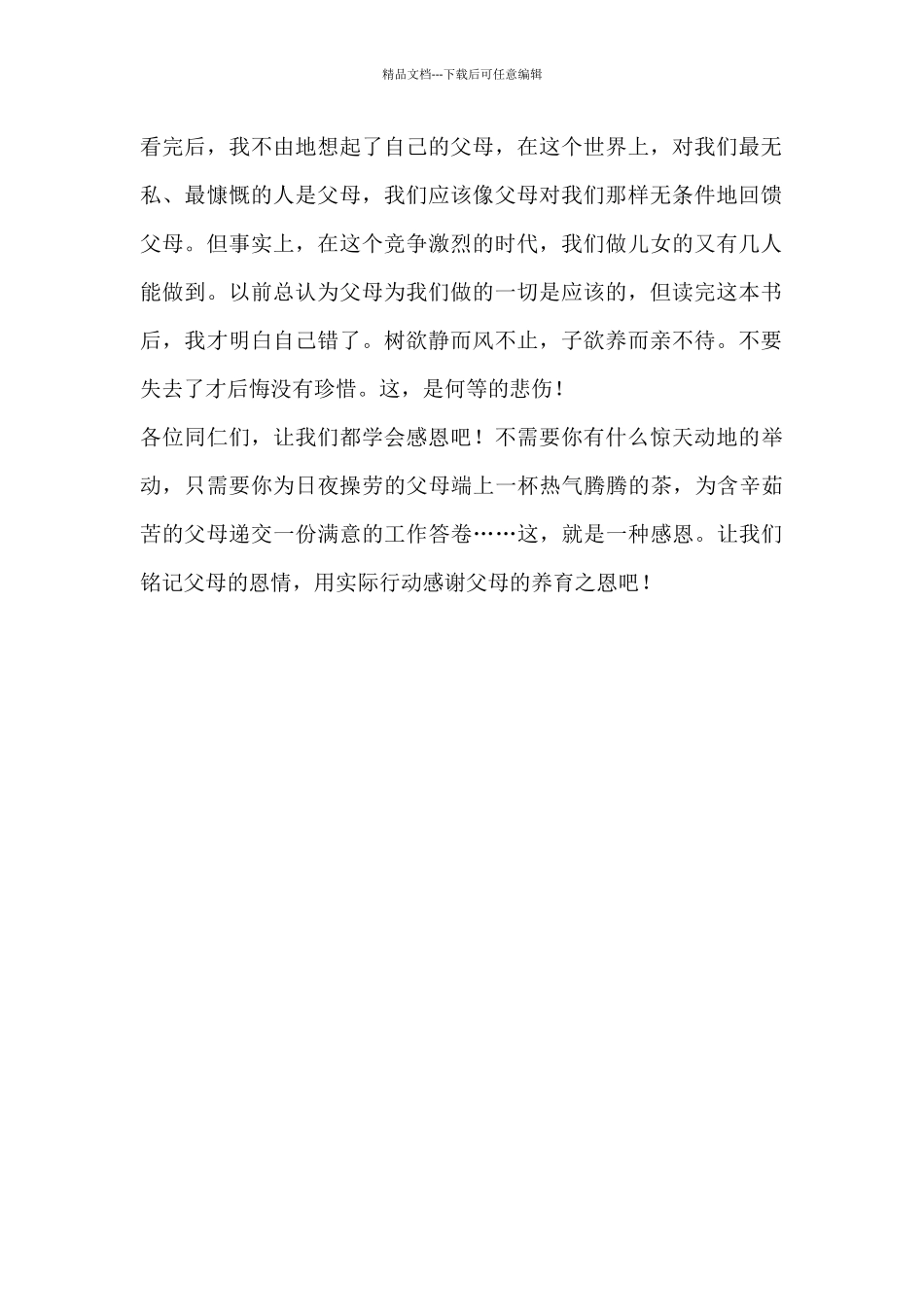 精品文档---下载后可任意编辑

看完后，我不由地想起了自己的父母，在这个世界上，对我们最无私、最慷慨的人是父母，我们应该像父母对我们那样无条件地回馈父母。但事实上，在这个竞争激烈的时代，我们做儿女的又有几人能做到。以前总认为父母为我们做的一切是应该的，但读完这本书后，我才明白自己错了。树欲静而风不止，子欲养而亲不待。不要失去了才后悔没有珍惜。这，是何等的悲伤！

各位同仁们，让我们都学会感恩吧！不需要你有什么惊天动地的举动，只需要你为日夜操劳的父母端上一杯热气腾腾的茶，为含辛茹苦的父母递交一份满意的工作答卷……这，就是一种感恩。让我们铭记父母的恩情，用实际行动感谢父母的养育之恩吧！